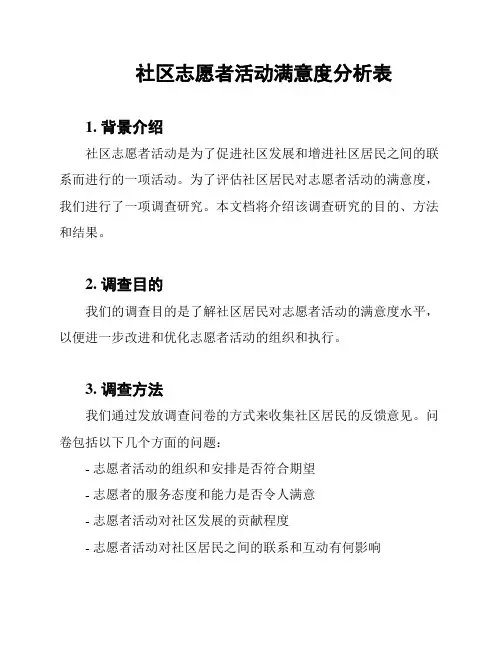 社区志愿者活动满意度分析表

1. 背景介绍

社区志愿者活动是为了促进社区发展和增进社区居民之间的联系而进行的一项活动。为了评估社区居民对志愿者活动的满意度，我们进行了一项调查研究。本文档将介绍该调查研究的目的、方法和结果。

2. 调查目的

我们的调查目的是了解社区居民对志愿者活动的满意度水平，以便进一步改进和优化志愿者活动的组织和执行。

3. 调查方法

我们通过发放调查问卷的方式来收集社区居民的反馈意见。问卷包括以下几个方面的问题：

- 志愿者活动的组织和安排是否符合期望

- 志愿者的服务态度和能力是否令人满意

- 志愿者活动对社区发展的贡献程度

- 志愿者活动对社区居民之间的联系和互动有何影响